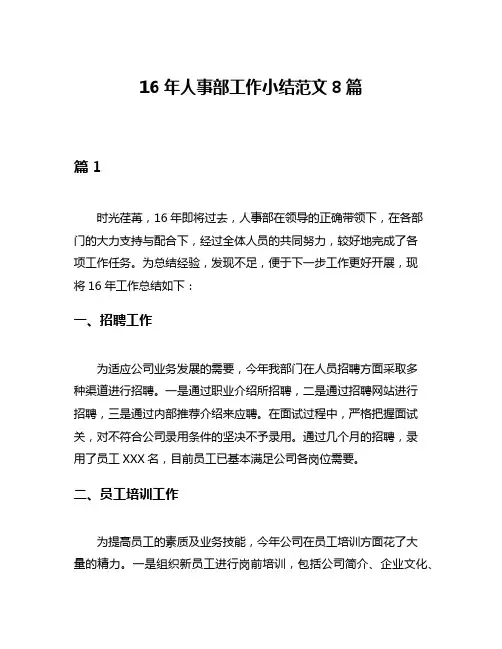 16 年人事部工作小结范文 8 篇

篇 1

时光荏苒，16 年即将过去，人事部在领导的正确带领下，在各部门的大力支持与配合下，经过全体人员的共同努力，较好地完成了各项工作任务。为总结经验，发现不足，便于下一步工作更好开展，现将 16 年工作总结如下：

一、招聘工作

为适应公司业务发展的需要，今年我部门在人员招聘方面采取多种渠道进行招聘。一是通过职业介绍所招聘，二是通过招聘网站进行招聘，三是通过内部推荐介绍来应聘。在面试过程中，严格把握面试关，对不符合公司录用条件的坚决不予录用。通过几个月的招聘，录用了员工 XXX 名，目前员工已基本满足公司各岗位需要。

二、员工培训工作

为提高员工的素质及业务技能，今年公司在员工培训方面花了大量的精力。一是组织新员工进行岗前培训，包括公司简介、企业文化、